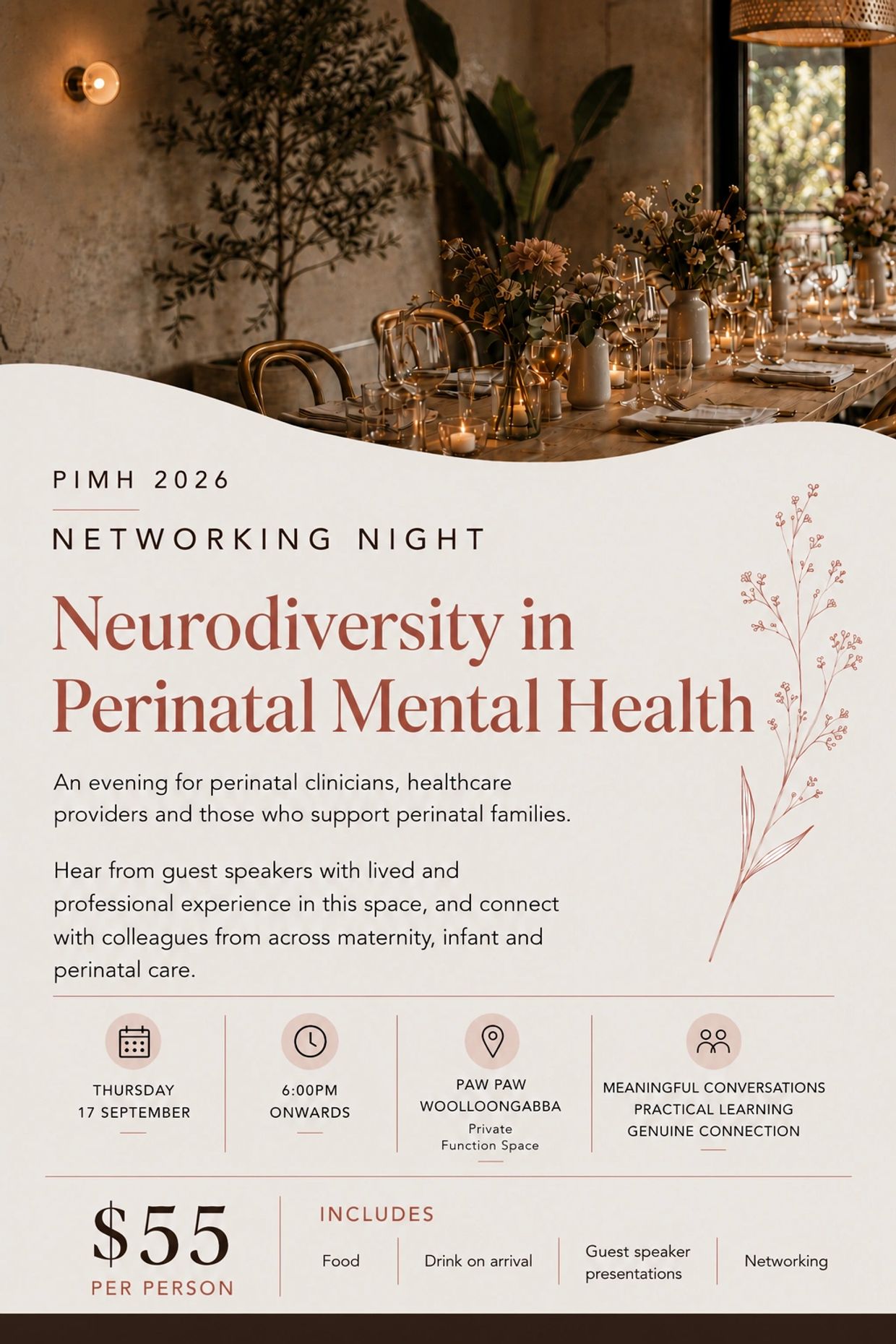 PIMH 2026

NETWORKING NIGHT

Neurodiversity in Perinatal Mental Health

An evening for perinatal clinicians, healthcare providers and those who support perinatal families.

Hear from guest speakers with lived and professional experience in this space, and connect with colleagues from across maternity, infant and perinatal care.

THURSDAY
17 SEPTEMBER

6:00PM
ONWARDS

PAW PAW
WOOLLOONGABBA
Private
Function Space

MEANINGFUL CONVERSATIONS
PRACTICAL LEARNING
GENUINE CONNECTION

$55
PER PERSON

INCLUDES

Food

Drink on arrival

Guest speaker presentations

Networking